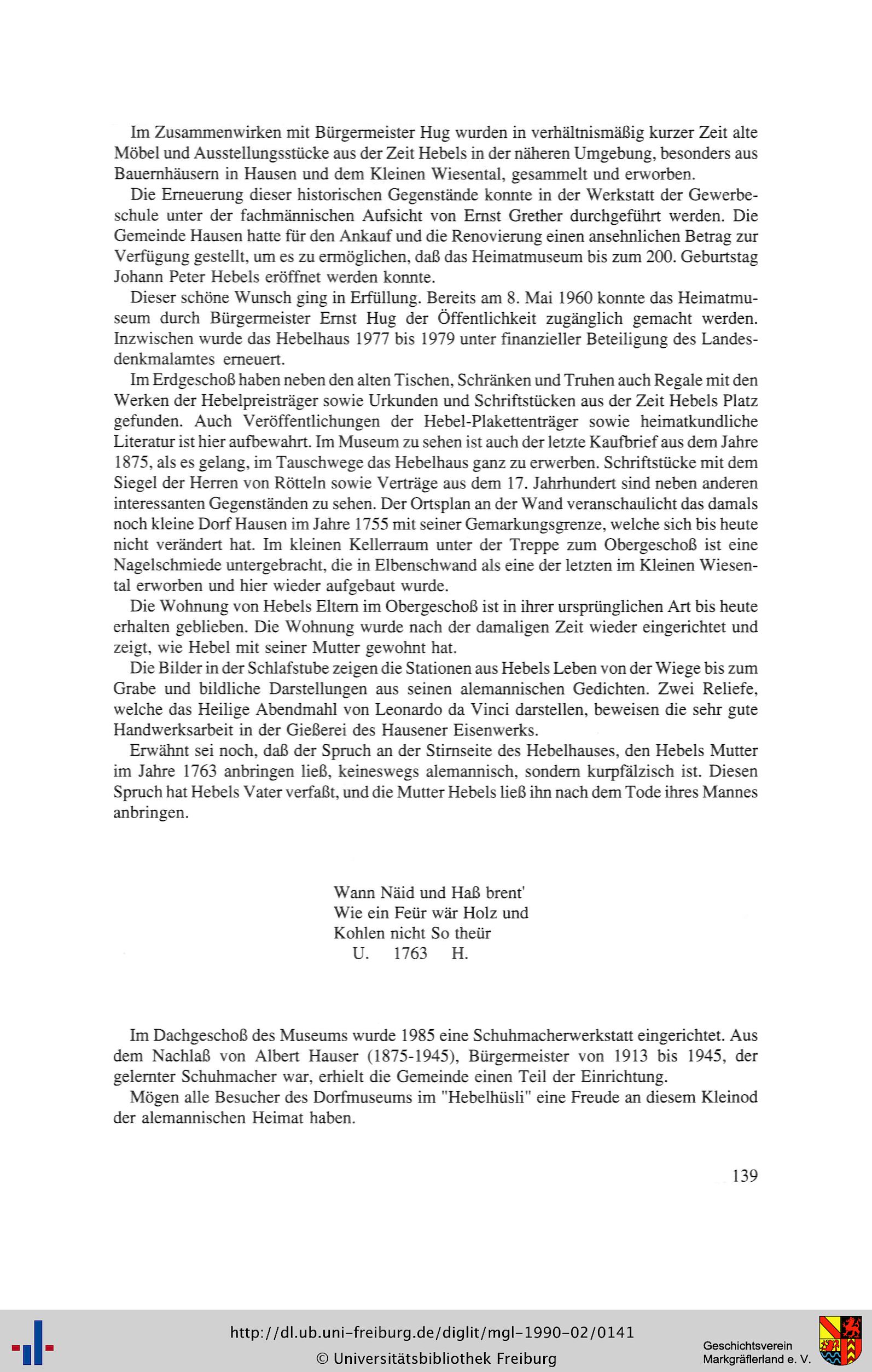 Im Zusammenwirken mit Bürgermeister Hug wurden in verhältnismäßig kurzer Zeit alte Möbel und Ausstellungsstücke aus der Zeit Hebels in der näheren Umgebung, besonders aus Bauernhäusern in Hausen und dem Kleinen Wiesental, gesammelt und erworben.

Die Erneuerung dieser historischen Gegenstände konnte in der Werkstatt der Gewerbeschule unter der fachmännischen Aufsicht von Ernst Grether durchgeführt werden. Die Gemeinde Hausen hatte für den Ankauf und die Renovierung einen ansehnlichen Betrag zur Verfügung gestellt, um es zu ermöglichen, daß das Heimatmuseum bis zum 200. Geburtstag Johann Peter Hebels eröffnet werden konnte.

Dieser schöne Wunsch ging in Erfüllung. Bereits am 8. Mai 1960 konnte das Heimatmuseum durch Bürgermeister Ernst Hug der Öffentlichkeit zugänglich gemacht werden. Inzwischen wurde das Hebelhaus 1977 bis 1979 unter finanzieller Beteiligung des Landesdenkmalamtes erneuert.

Im Erdgeschoß haben neben den alten Tischen, Schränken und Truhen auch Regale mit den Werken der Hebelpreisträger sowie Urkunden und Schriftstücken aus der Zeit Hebels Platz gefunden. Auch Veröffentlichungen der Hebel-Plakettenträger sowie heimatkundliche Literatur ist hier aufbewahrt. Im Museum zu sehen ist auch der letzte Kaufbrief aus dem Jahre 1875, als es gelang, im Tauschwege das Hebelhaus ganz zu erwerben. Schriftstücke mit dem Siegel der Herren von Rötteln sowie Verträge aus dem 17. Jahrhundert sind neben anderen interessanten Gegenständen zu sehen. Der Ortsplan an der Wand veranschaulicht das damals noch kleine Dorf Hausen im Jahre 1755 mit seiner Gemarkungsgrenze, welche sich bis heute nicht verändert hat. Im kleinen Kellerraum unter der Treppe zum Obergeschoß ist eine Nagelschmiede untergebracht, die in Elbenschwand als eine der letzten im Kleinen Wiesental erworben und hier wieder aufgebaut wurde.

Die Wohnung von Hebels Eltern im Obergeschoß ist in ihrer ursprünglichen Art bis heute erhalten geblieben. Die Wohnung wurde nach der damaligen Zeit wieder eingerichtet und zeigt, wie Hebel mit seiner Mutter gewohnt hat.

Die Bilder in der Schlafstube zeigen die Stationen aus Hebels Leben von der Wiege bis zum Grabe und bildliche Darstellungen aus seinen alemannischen Gedichten. Zwei Reliefe, welche das Heilige Abendmahl von Leonardo da Vinci darstellen, beweisen die sehr gute Handwerksarbeit in der Gießerei des Hausener Eisenwerks.

Erwähnt sei noch, daß der Spruch an der Stirnseite des Hebelhauses, den Hebels Mutter im Jahre 1763 anbringen ließ, keineswegs alemannisch, sondern kurpfälzisch ist. Diesen Spruch hat Hebels Vater verfaßt, und die Mutter Hebels ließ ihn nach dem Tode ihres Mannes anbringen.

Wann Näid und Haß brent'
Wie ein Feür wär Holz und
Kohlen nicht So theür
U. 1763 H.

Im Dachgeschoß des Museums wurde 1985 eine Schuhmacherwerkstatt eingerichtet. Aus dem Nachlaß von Albert Hauser (1875-1945), Bürgermeister von 1913 bis 1945, der gelernter Schuhmacher war, erhielt die Gemeinde einen Teil der Einrichtung.

Mögen alle Besucher des Dorfmuseums im "Hebelhüsli" eine Freude an diesem Kleinod der alemannischen Heimat haben.

139

http://dl.ub.uni-freiburg.de/diglit/mgl-1990-02/0141
© Universitätsbibliothek Freiburg
Geschichtsverein Markgräflerland e. V.